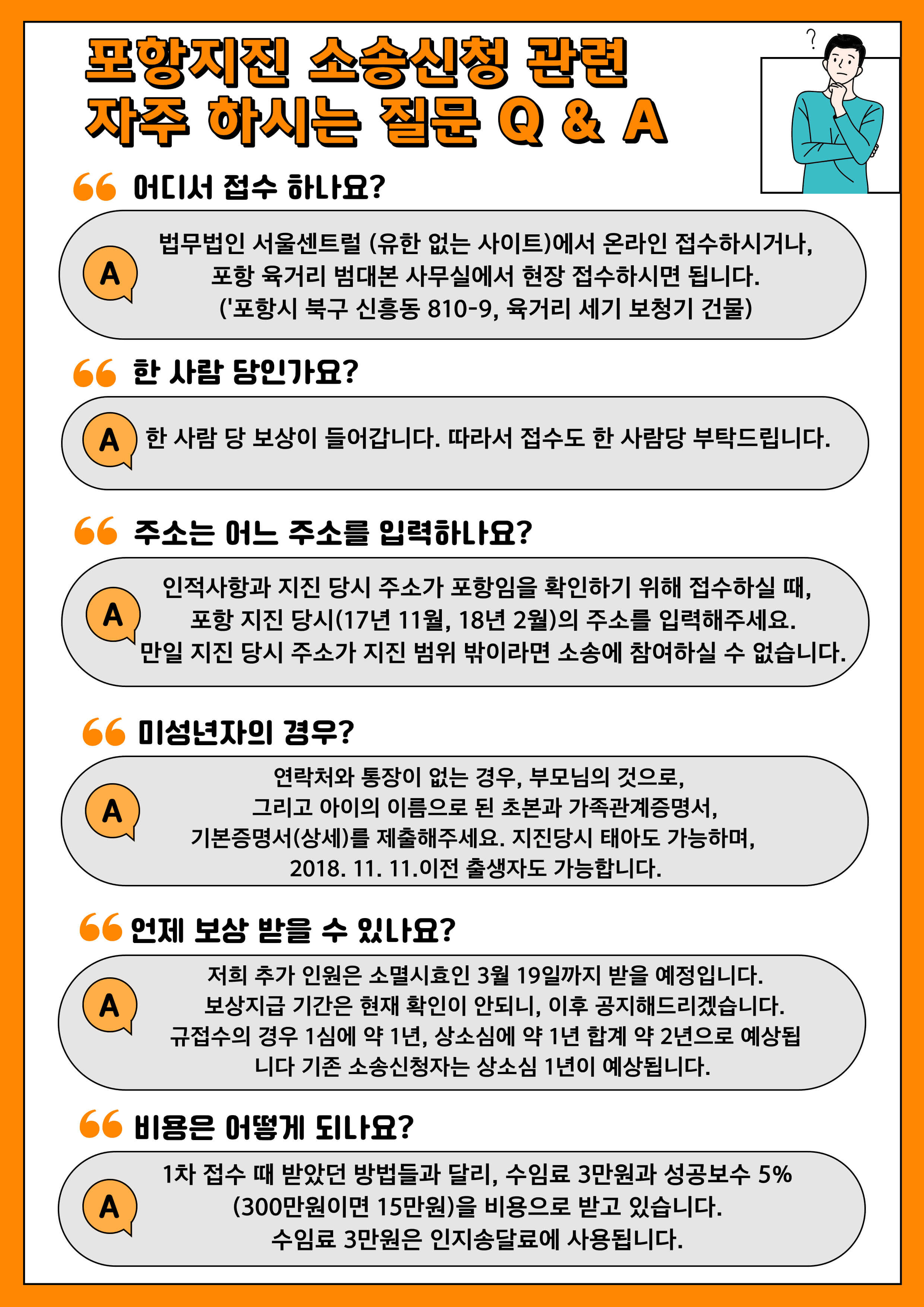 포항지진 소송신청 관련
자주 하시는 질문 Q & A

?

어디서 접수 하나요?

A

법무법인 서울센트럴 (유한 없는 사이트)에서 온라인 접수하시거나, 포항 육거리 범대본 사무실에서 현장 접수하시면 됩니다. ('포항시 북구 신흥동 810-9, 육거리 세기 보청기 건물)

한 사람 당인가요?

A

한 사람 당 보상이 들어갑니다. 따라서 접수도 한 사람당 부탁드립니다.

주소는 어느 주소를 입력하나요?

A

인적사항과 지진 당시 주소가 포항임을 확인하기 위해 접수하실 때, 포항 지진 당시(17년 11월, 18년 2월)의 주소를 입력해주세요. 만일 지진 당시 주소가 지진 범위 밖이라면 소송에 참여하실 수 없습니다.

미성년자의 경우?

A

연락처와 통장이 없는 경우, 부모님의 것으로, 그리고 아이의 이름으로 된 초본과 가족관계증명서, 기본증명서(상세)를 제출해주세요. 지진당시 태아도 가능하며, 2018. 11. 11.이전 출생자도 가능합니다.

언제 보상 받을 수 있나요?

A

저희 추가 인원은 소멸시효인 3월 19일까지 받을 예정입니다. 보상지급 기간은 현재 확인이 안되니, 이후 공지해드리겠습니다. 규접수의 경우 1심에 약 1년, 상소심에 약 1년 합계 약 2년으로 예상됩니다 기존 소송신청자는 상소심 1년이 예상됩니다.

비용은 어떻게 되나요?

A

1차 접수 때 받았던 방법들과 달리, 수임료 3만원과 성공보수 5% (300만원이면 15만원)을 비용으로 받고 있습니다. 수임료 3만원은 인지송달료에 사용됩니다.